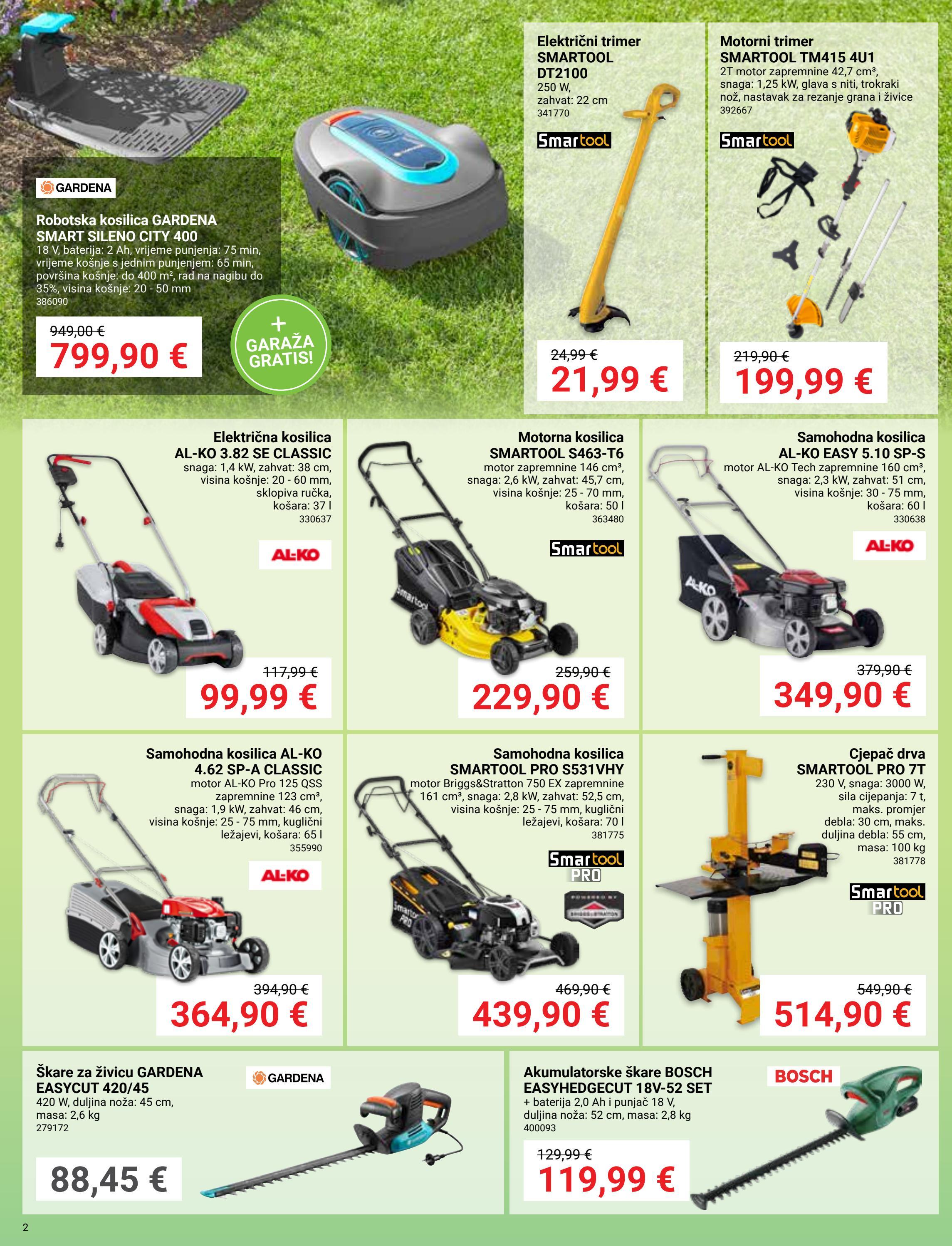 GARDENA

Robotska kosilica GARDENA SMART SILENO CITY 400
18 V, baterija: 2 Ah, vrijeme punjenja: 75 min, vrijeme košnje s jednim punjenjem: 65 min, površina košnje: do 400 m², rad na nagibu do 35%, visina košnje: 20 - 50 mm
386090

949,00 €
799,90 €

+ GARAŽA GRATIS!

Električni trimer SMARTOOL DT2100
250 W,
zahvat: 22 cm
341770

Smartool

24,99 €
21,99 €

Motorni trimer SMARTOOL TM415 4U1
2T motor zapremnine 42,7 cm³, snaga: 1,25 kW, glava s niti, trokraki nož, nastavak za rezanje grana i živice
392667

Smartool

219,90 €
199,99 €

Električna kosilica AL-KO 3.82 SE CLASSIC
snaga: 1,4 kW, zahvat: 38 cm, visina košnje: 20 - 60 mm, sklopiva ručka, košara: 37 l
330637

AL-KO

117,99 €
99,99 €

Motorna kosilica SMARTOOL S463-T6
motor zapremnine 146 cm³, snaga: 2,6 kW, zahvat: 45,7 cm, visina košnje: 25 - 70 mm, košara: 50 l
363480

Smartool

259,90 €
229,90 €

Samohodna kosilica AL-KO EASY 5.10 SP-S
motor AL-KO Tech zapremnine 160 cm³, snaga: 2,3 kW, zahvat: 51 cm, visina košnje: 30 - 75 mm, košara: 60 l
330638

AL-KO

379,90 €
349,90 €

Samohodna kosilica AL-KO 4.62 SP-A CLASSIC
motor AL-KO Pro 125 QSS zapremnine 123 cm³, snaga: 1,9 kW, zahvat: 46 cm, visina košnje: 25 - 75 mm, kuglični ležajevi, košara: 65 l
355990

AL-KO

394,90 €
364,90 €

Samohodna kosilica SMARTOOL PRO S531VHY
motor Briggs&Stratton 750 EX zapremnine 161 cm³, snaga: 2,8 kW, zahvat: 52,5 cm, visina košnje: 25 - 75 mm, kuglični ležajevi, košara: 70 l
381775

Smartool PRO

469,90 €
439,90 €

Cjepač drva SMARTOOL PRO 7T
230 V, snaga: 3000 W, sila cijepanja: 7 t, maks. promjer debla: 30 cm, maks. duljina debla: 55 cm, masa: 100 kg
381778

Smartool PRO

549,90 €
514,90 €

Škare za živicu GARDENA EASYCUT 420/45
420 W, duljina noža: 45 cm, masa: 2,6 kg
279172

GARDENA

88,45 €

Akumulatorske škare BOSCH EASYHEDGECUT 18V-52 SET
+ baterija 2,0 Ah i punjač 18 V, duljina noža: 52 cm, masa: 2,8 kg
400093

BOSCH

129,99 €
119,99 €

2